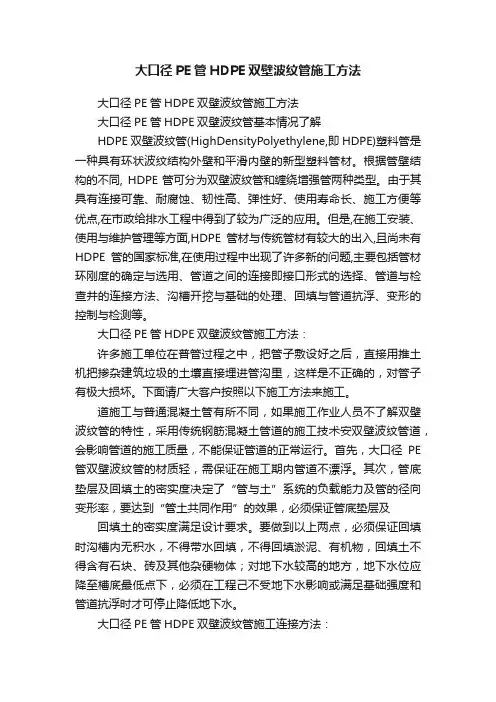 大口径 PE 管 HDPE 双壁波纹管施工方法

大口径 PE 管 HDPE 双壁波纹管施工方法

大口径 PE 管 HDPE 双壁波纹管基本情况了解

HDPE 双壁波纹管(HighDensityPolyethylene,即 HDPE)塑料管是一种具有环状波纹结构外壁和平滑内壁的新型塑料管材。根据管壁结构的不同, HDPE 管可分为双壁波纹管和缠绕增强管两种类型。由于其具有连接可靠、耐腐蚀、韧性高、弹性好、使用寿命长、施工方便等优点,在市政给排水工程中得到了较为广泛的应用。但是,在施工安装、使用与维护管理等方面,HDPE 管材与传统管材有较大的出入,且尚未有 HDPE 管的国家标准,在使用过程中出现了许多新的问题,主要包括管材环刚度的确定与选用、管道之间的连接即接口形式的选择、管道与检查井的连接方法、沟槽开挖与基础的处理、回填与管道抗浮、变形的控制与检测等。

大口径 PE 管 HDPE 双壁波纹管施工方法：

许多施工单位在普管过程之中，把管子敷设好之后，直接用推土机把掺杂建筑垃圾的土壤直接埋进管沟里，这样是不正确的，对管子有极大损坏。下面请广大客户按照以下施工方法来施工。

道施工与普通混凝土管有所不同，如果施工作业人员不了解双壁波纹管的特性，采用传统钢筋混凝土管道的施工技术安双壁波纹管道，会影响管道的施工质量，不能保证管道的正常运行。首先，大口径 PE 管双壁波纹管的材质轻，需保证在施工期内管道不漂浮。其次，管底垫层及回填土的密实度决定了“管与土”系统的负载能力及管的径向变形率，要达到“管土共同作用”的效果，必须保证管底垫层及

回填土的密实度满足设计要求。要做到以上两点，必须保证回填时沟槽内无积水，不得带水回填，不得回填淤泥、有机物，回填土不得含有石块、砖及其他杂硬物体；对地下水较高的地方，地下水位应降至槽底最低点下，必须在工程已不受地下水影响或满足基础强度和管道抗浮时才可停止降低地下水。

大口径 PE 管 HDPE 双壁波纹管施工连接方法：